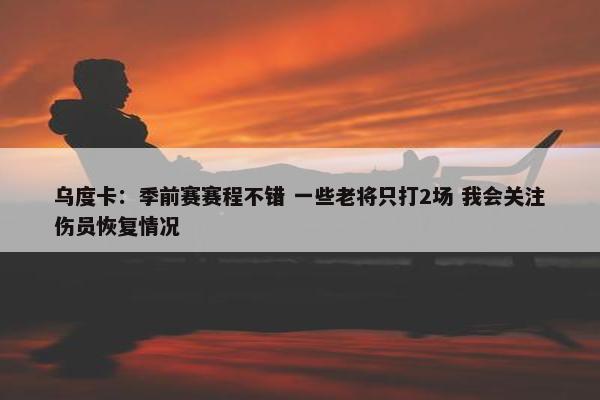 乌度卡：季前赛赛程不错 一些老将只打2场 我会关注伤员恢复情况